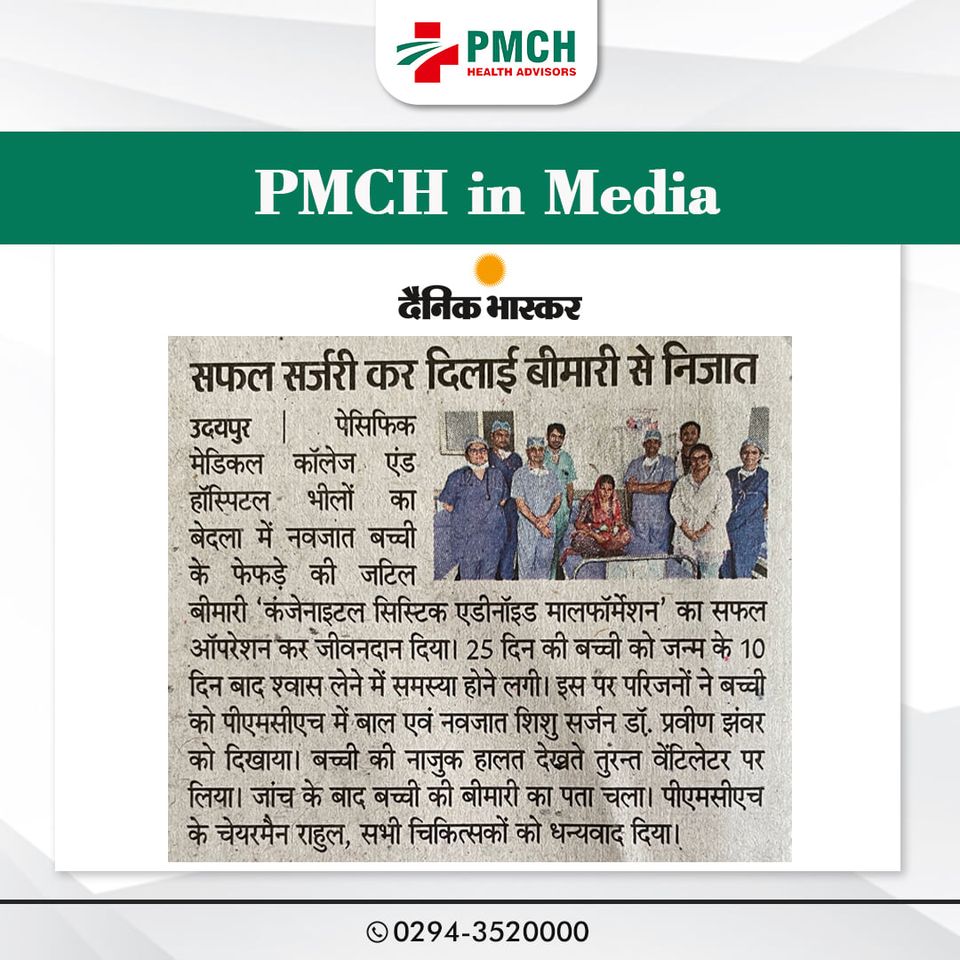 PMCH
HEALTH ADVISORS

PMCH in Media

दैनिक भास्कर

सफल सर्जरी कर दिलाई बीमारी से निजात

उदयपुर | पेसिफिक मेडिकल कॉलेज एंड हॉस्पिटल भीलों का बेदला में नवजात बच्ची के फेफड़े की जटिल बीमारी 'कंजेनाइटल सिस्टिक एडीनॉइड मालफॉर्मेशन' का सफल ऑपरेशन कर जीवनदान दिया। 25 दिन की बच्ची को जन्म के 10 दिन बाद श्वास लेने में समस्या होने लगी। इस पर परिजनों ने बच्ची को पीएमसीएच में बाल एवं नवजात शिशु सर्जन डॉ. प्रवीण झंवर को दिखाया। बच्ची की नाजुक हालत देखते तुरन्त वेंटिलेटर पर लिया। जांच के बाद बच्ची की बीमारी का पता चला। पीएमसीएच के चेयरमैन राहुल, सभी चिकित्सकों को धन्यवाद दिया।

0294-3520000